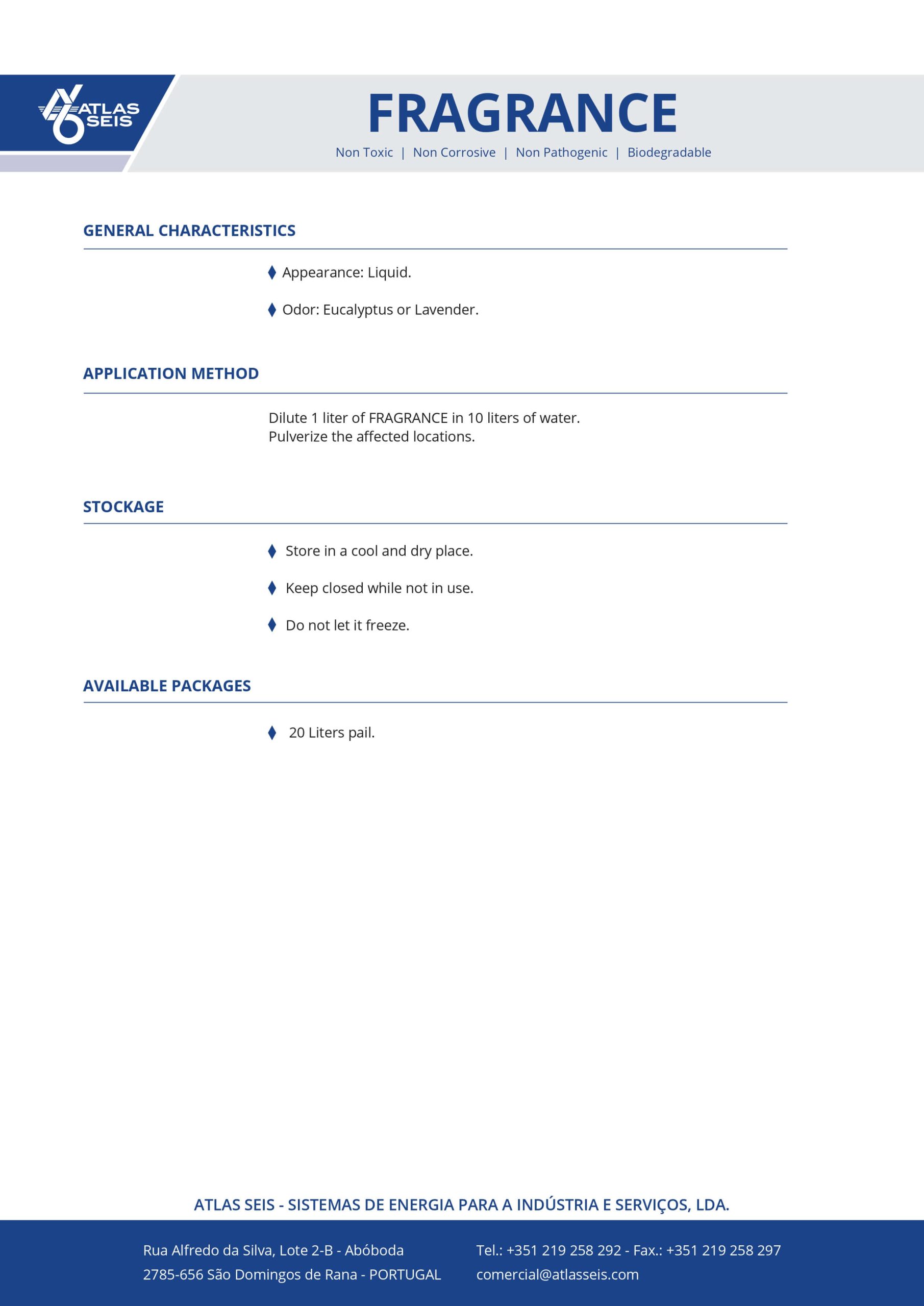 ATLAS SEIS

FRAGRANCE

Non Toxic | Non Corrosive | Non Pathogenic | Biodegradable

GENERAL CHARACTERISTICS

Appearance: Liquid.

Odor: Eucalyptus or Lavender.

APPLICATION METHOD

Dilute 1 liter of FRAGRANCE in 10 liters of water.
Pulverize the affected locations.

STOCKAGE

Store in a cool and dry place.

Keep closed while not in use.

Do not let it freeze.

AVAILABLE PACKAGES

20 Liters pail.

ATLAS SEIS - SISTEMAS DE ENERGIA PARA A INDÚSTRIA E SERVIÇOS, LDA.

Rua Alfredo da Silva, Lote 2-B - Abóboda
2785-656 São Domingos de Rana - PORTUGAL

Tel.: +351 219 258 292 - Fax.: +351 219 258 297
comercial@atlasseis.com